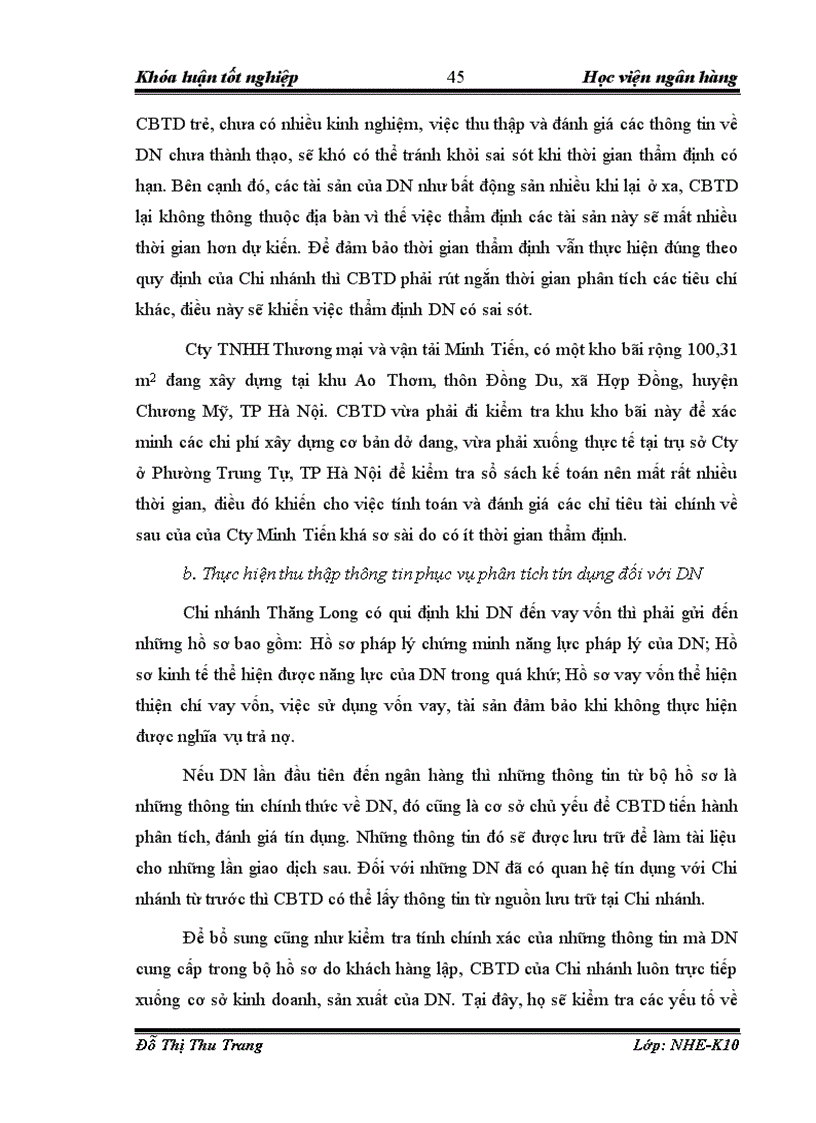 Khóa luận tốt nghiệp 45 Học viện ngân hàng

CBTD trẻ, chưa có nhiều kinh nghiệm, việc thu thập và đánh giá các thông tin về DN chưa thành thạo, sẽ khó có thể tránh khỏi sai sót khi thời gian thẩm định có hạn. Bên cạnh đó, các tài sản của DN như bất động sản nhiều khi lại ở xa, CBTD lại không thông thuộc địa bàn vì thế việc thẩm định các tài sản này sẽ mất nhiều thời gian hơn dự kiến. Để đảm bảo thời gian thẩm định vẫn thực hiện đúng theo quy định của Chi nhánh thì CBTD phải rút ngắn thời gian phân tích các tiêu chí khác, điều này sẽ khiến việc thẩm định DN có sai sót.

Cty TNHH Thương mại và vận tải Minh Tiến, có một kho bãi rộng 100,31 $m^2$ đang xây dựng tại khu Ao Thơm, thôn Đồng Du, xã Hợp Đồng, huyện Chương Mỹ, TP Hà Nội. CBTD vừa phải đi kiểm tra khu kho bãi này để xác minh các chi phí xây dựng cơ bản dở dang, vừa phải xuống thực tế tại trụ sở Cty ở Phường Trung Tự, TP Hà Nội để kiểm tra sổ sách kế toán nên mất rất nhiều thời gian, điều đó khiến cho việc tính toán và đánh giá các chỉ tiêu tài chính về sau của của Cty Minh Tiến khá sơ sài do có ít thời gian thẩm định.

b. Thực hiện thu thập thông tin phục vụ phân tích tín dụng đối với DN

Chi nhánh Thăng Long có qui định khi DN đến vay vốn thì phải gửi đến những hồ sơ bao gồm: Hồ sơ pháp lý chứng minh năng lực pháp lý của DN; Hồ sơ kinh tế thể hiện được năng lực của DN trong quá khứ; Hồ sơ vay vốn thể hiện thiện chí vay vốn, việc sử dụng vốn vay, tài sản đảm bảo khi không thực hiện được nghĩa vụ trả nợ.

Nếu DN lần đầu tiên đến ngân hàng thì những thông tin từ bộ hồ sơ là những thông tin chính thức về DN, đó cũng là cơ sở chủ yếu để CBTD tiến hành phân tích, đánh giá tín dụng. Những thông tin đó sẽ được lưu trữ để làm tài liệu cho những lần giao dịch sau. Đối với những DN đã có quan hệ tín dụng với Chi nhánh từ trước thì CBTD có thể lấy thông tin từ nguồn lưu trữ tại Chi nhánh.

Để bổ sung cũng như kiểm tra tính chính xác của những thông tin mà DN cung cấp trong bộ hồ sơ do khách hàng lập, CBTD của Chi nhánh luôn trực tiếp xuống cơ sở kinh doanh, sản xuất của DN. Tại đây, họ sẽ kiểm tra các yếu tố về

Đỗ Thị Thu Trang Lớp: NHE-K10